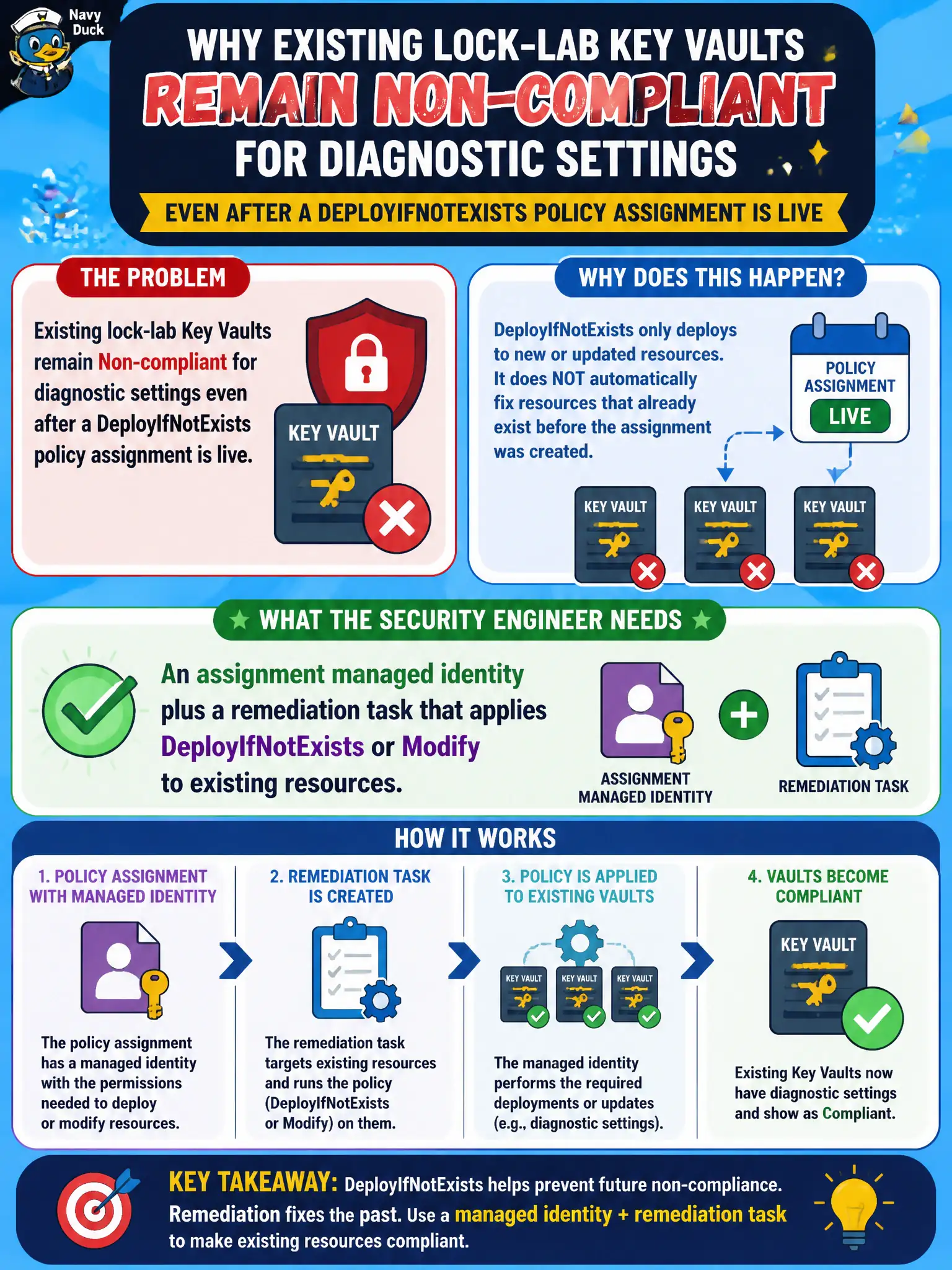 Navy Duck

WHY EXISTING LOCK-LAB KEY VAULTS
REMAIN NON-COMPLIANT
FOR DIAGNOSTIC SETTINGS

EVEN AFTER A DEPLOYIFNOTEXISTS POLICY ASSIGNMENT IS LIVE

THE PROBLEM

Existing lock-lab Key Vaults remain Non-compliant for diagnostic settings even after a DeployIfNotExists policy assignment is live.

KEY VAULT

WHY DOES THIS HAPPEN?

DeployIfNotExists only deploys to new or updated resources. It does NOT automatically fix resources that already exist before the assignment was created.

POLICY ASSIGNMENT
LIVE

KEY VAULT
KEY VAULT
KEY VAULT

WHAT THE SECURITY ENGINEER NEEDS

An assignment managed identity plus a remediation task that applies DeployIfNotExists or Modify to existing resources.

ASSIGNMENT MANAGED IDENTITY

REMEDIATION TASK

HOW IT WORKS

1. POLICY ASSIGNMENT WITH MANAGED IDENTITY

The policy assignment has a managed identity with the permissions needed to deploy or modify resources.

2. REMEDIATION TASK IS CREATED

The remediation task targets existing resources and runs the policy (DeployIfNotExists or Modify) on them.

3. POLICY IS APPLIED TO EXISTING VAULTS

KEY VAULT
KEY VAULT
KEY VAULT

The managed identity performs the required deployments or updates (e.g., diagnostic settings).

4. VAULTS BECOME COMPLIANT

KEY VAULT

Existing Key Vaults now have diagnostic settings and show as Compliant.

KEY TAKEAWAY: DeployIfNotExists helps prevent future non-compliance. Remediation fixes the past. Use a managed identity + remediation task to make existing resources compliant.